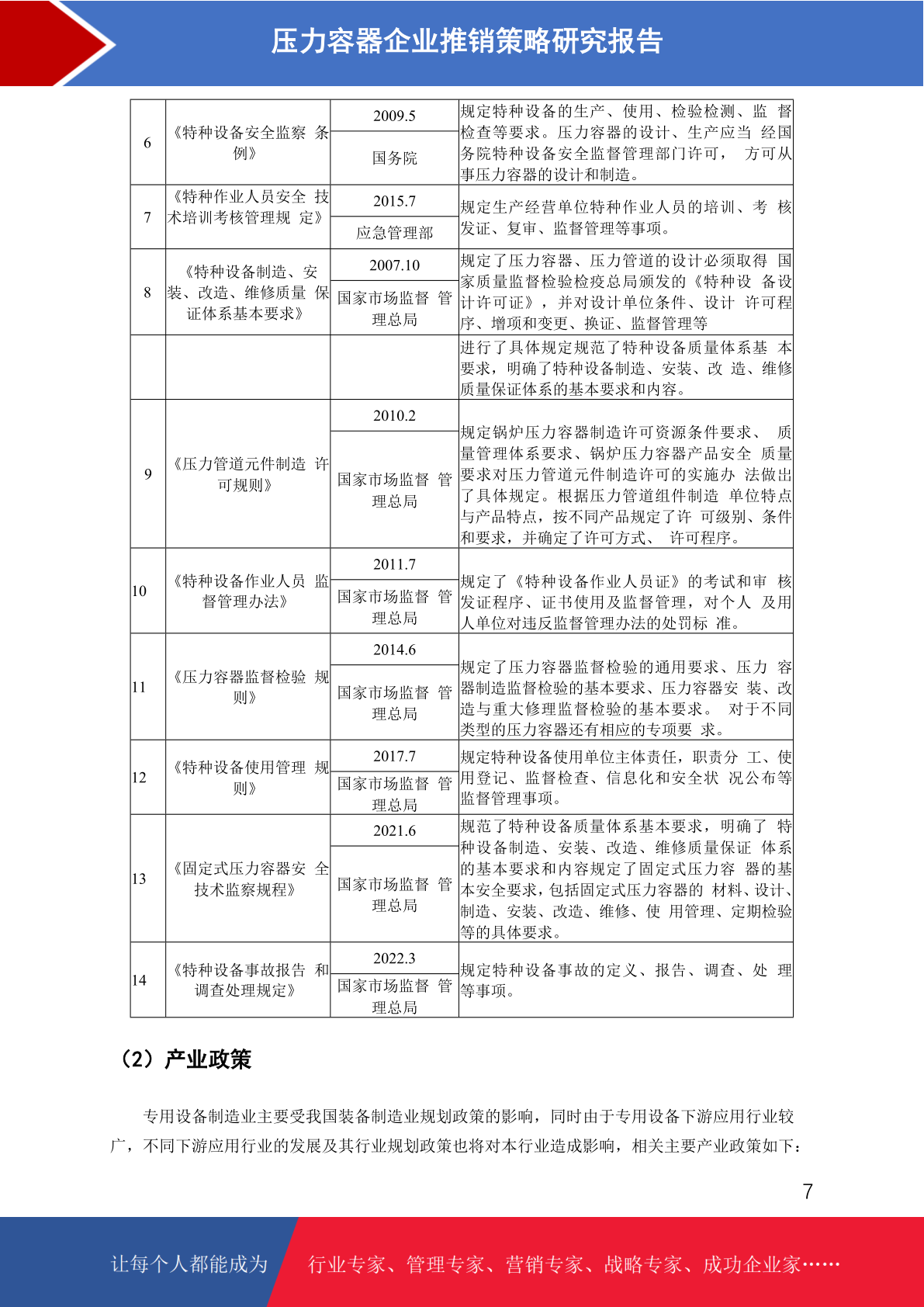 压力容器企业推销策略研究报告

| 6 | 《特种设备安全监察 条例》 | 2009.5 国务院 | 规定特种设备的生产、使用、检验检测、监 督检查等要求。压力容器的设计、生产应当 经国务院特种设备安全监督管理部门许可， 方可从事压力容器的设计和制造。 |
|---|---|---|---|
| 7 | 《特种作业人员安全 技术培训考核管理规 定》 | 2015.7 应急管理部 | 规定生产经营单位特种作业人员的培训、考 核发证、复审、监督管理等事项。 |
| 8 | 《特种设备制造、安装、改造、维修质量 保证体系基本要求》 | 2007.10 国家市场监督 管理总局 | 规定了压力容器、压力管道的设计必须取得 国家质量监督检验检疫总局颁发的《特种设 备设计许可证》，并对设计单位条件、设计 许可程序、增项和变更、换证、监督管理等 |
| | | | 进行了具体规定规范了特种设备质量体系基 本要求，明确了特种设备制造、安装、改 造、维修质量保证体系的基本要求和内容。 |
| 9 | 《压力管道元件制造 许可规则》 | 2010.2 国家市场监督 管理总局 | 规定锅炉压力容器制造许可资源条件要求、 质量管理体系要求、锅炉压力容器产品安全 质量要求对压力管道元件制造许可的实施办 法做出了具体规定。根据压力管道组件制造 单位特点与产品特点，按不同产品规定了许 可级别、条件和要求，并确定了许可方式、 许可程序。 |
| 10 | 《特种设备作业人员 监督管理办法》 | 2011.7 国家市场监督 管理总局 | 规定了《特种设备作业人员证》的考试和审 核发证程序、证书使用及监督管理，对个人 及用人单位对违反监督管理办法的处罚标 准。 |
| 11 | 《压力容器监督检验 规则》 | 2014.6 国家市场监督 管理总局 | 规定了压力容器监督检验的通用要求、压力 容器制造监督检验的基本要求、压力容器安 装、改造与重大修理监督检验的基本要求。 对于不同类型的压力容器还有相应的专项要 求。 |
| 12 | 《特种设备使用管理 规则》 | 2017.7 国家市场监督 管理总局 | 规定特种设备使用单位主体责任，职责分 工、使用登记、监督检查、信息化和安全状 况公布等监督管理事项。 |
| 13 | 《固定式压力容器安 全技术监察规程》 | 2021.6 国家市场监督 管理总局 | 规范了特种设备质量体系基本要求，明确了 特种设备制造、安装、改造、维修质量保证 体系的基本要求和内容规定了固定式压力容 器的基本安全要求，包括固定式压力容器的 材料、设计、制造、安装、改造、维修、使 用管理、定期检验等的具体要求。 |
| 14 | 《特种设备事故报告 和调查处理规定》 | 2022.3 国家市场监督 管理总局 | 规定特种设备事故的定义、报告、调查、处 理等事项。 |

（2）产业政策

专用设备制造业主要受我国装备制造业规划政策的影响，同时由于专用设备下游应用行业较广，不同下游应用行业的发展及其行业规划政策也将对本行业造成影响，相关主要产业政策如下：

7

让每个人都能成为 行业专家、管理专家、营销专家、战略专家、成功企业家……